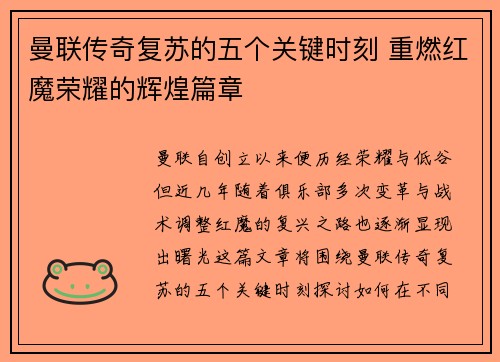 曼联传奇复苏的五个关键时刻 重燃红魔荣耀的辉煌篇章

曼联自创立以来便历经荣耀与低谷但近几年随着俱乐部多次变革与战术调整红魔的复兴之路也逐渐显现出曙光这篇文章将围绕曼联传奇复苏的五个关键时刻探讨如何在不同